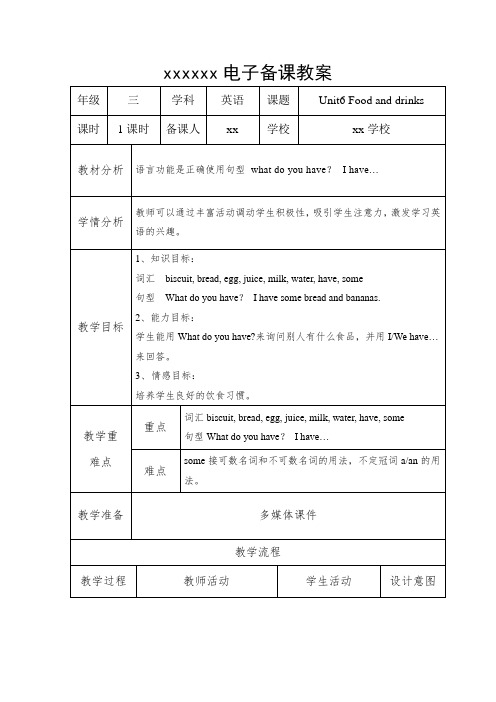 xxxxxx 电子备课教案

| 年级 | 三 | 学科 | 英语 | 课题 | Unit6 Food and drinks |
|---|---|---|---|---|---|
| 课时 | 1 课时 | 备课人 | xx | 学校 | xx 学校 |

| 教材分析 | 语言功能是正确使用句型 what do you have? I have… |
|---|---|
| 学情分析 | 教师可以通过丰富活动调动学生积极性，吸引学生注意力，激发学习英语的兴趣。 |
| 教学目标 | 1、知识目标：<br>词汇 biscuit, bread, egg, juice, milk, water, have, some<br>句型 What do you have? I have some bread and bananas.<br>2、能力目标：<br>学生能用 What do you have?来询问别人有什么食品，并用 I/We have…来回答。<br>3、情感目标：<br>培养学生良好的饮食习惯。 |

| 教学重难点 | 重点 | 词汇 biscuit, bread, egg, juice, milk, water, have, some<br>句型 What do you have? I have… |
|---|---|---|
| | 难点 | some 接可数名词和不可数名词的用法，不定冠词 a/an 的用法。 |

| 教学准备 | 多媒体课件 |
|---|---|

教学流程

| 教学过程 | 教师活动 | 学生活动 | 设计意图 |
|---|---|---|---|